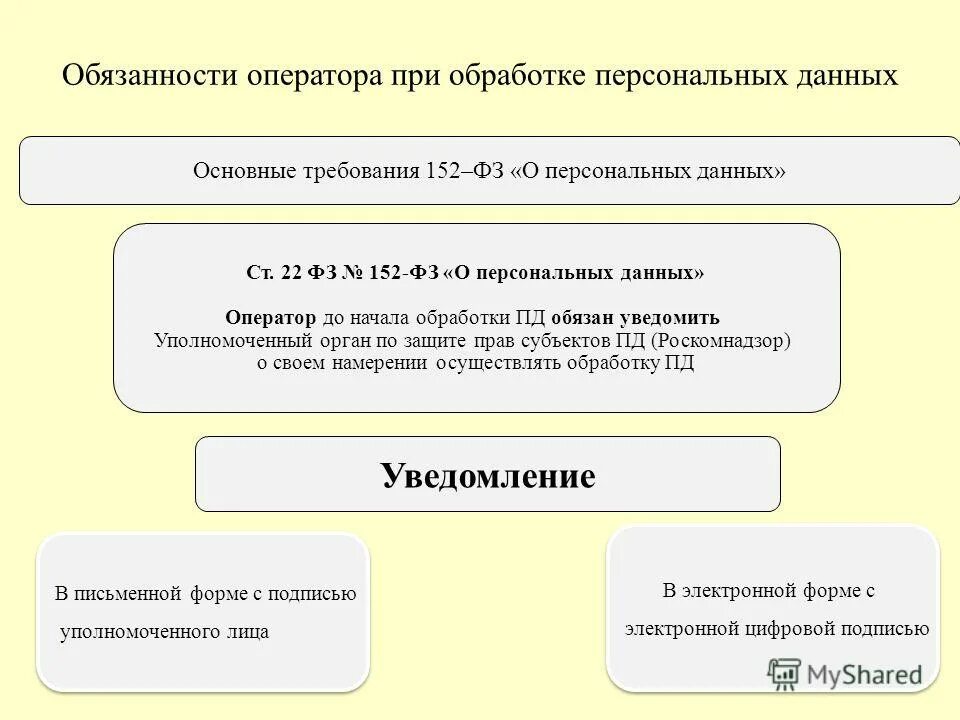 Обязанности оператора при обработке персональных данных

Основные требования 152–ФЗ «О персональных данных»

Ст. 22 ФЗ № 152-ФЗ «О персональных данных»

Оператор до начала обработки ПД обязан уведомить Уполномоченный орган по защите прав субъектов ПД (Роскомнадзор) о своем намерении осуществлять обработку ПД

Уведомление

В письменной форме с подписью уполномоченного лица

В электронной форме с электронной цифровой подписью

MyShared